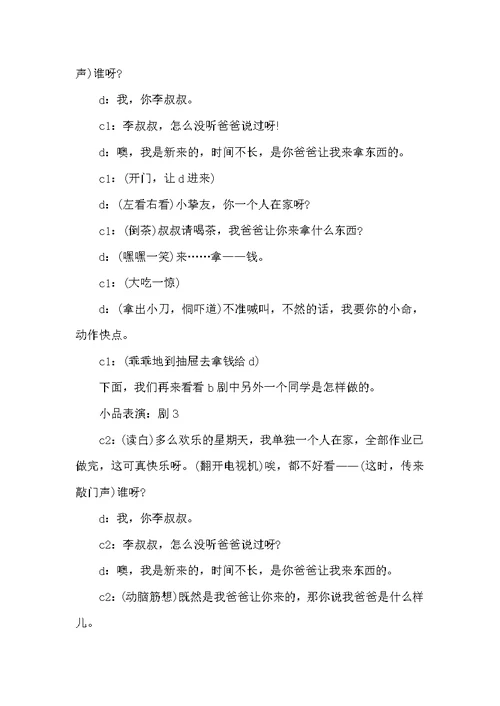 声)谁呀?

d：我，你李叔叔。

c1：李叔叔，怎么没听爸爸说过呀!

d：噢，我是新来的，时间不长，是你爸爸让我来拿东西的。

c1：(开门，让d进来)

d：(左看右看)小挚友，你一个人在家呀?

c1：(倒茶)叔叔请喝茶，我爸爸让你来拿什么东西?

d：(嘿嘿一笑)来……拿——钱。

c1：(大吃一惊)

d：(拿出小刀，恫吓道)不准喊叫，不然的话，我要你的小命，动作快点。

c1：(乖乖地到抽屉去拿钱给d)

下面，我们再来看看b剧中另外一个同学是怎样做的。

小品表演：剧3

c2：(读白)多么欢乐的星期天，我单独一个人在家，全部作业已做完，这可真快乐呀。(翻开电视机)唉，都不好看——(这时，传来敲门声)谁呀?

d：我，你李叔叔。

c2：李叔叔，怎么没听爸爸说过呀?

d：噢，我是新来的，时间不长，是你爸爸让我来东西的。

c2：(动脑筋想)既然是我爸爸让你来的，那你说我爸爸是什么样儿。